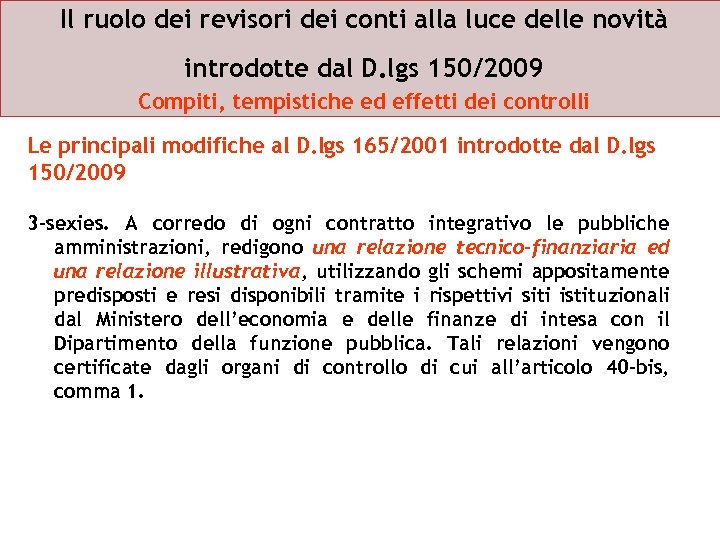 Il ruolo dei revisori dei conti alla luce delle novità introdotte dal D.lgs 150/2009

Compiti, tempistiche ed effetti dei controlli

Le principali modifiche al D.lgs 165/2001 introdotte dal D.lgs 150/2009

3-sexies. A corredo di ogni contratto integrativo le pubbliche amministrazioni, redigono una relazione tecnico-finanziaria ed una relazione illustrativa, utilizzando gli schemi appositamente predisposti e resi disponibili tramite i rispettivi siti istituzionali dal Ministero dell'economia e delle finanze di intesa con il Dipartimento della funzione pubblica. Tali relazioni vengono certificate dagli organi di controllo di cui all'articolo 40-bis, comma 1.